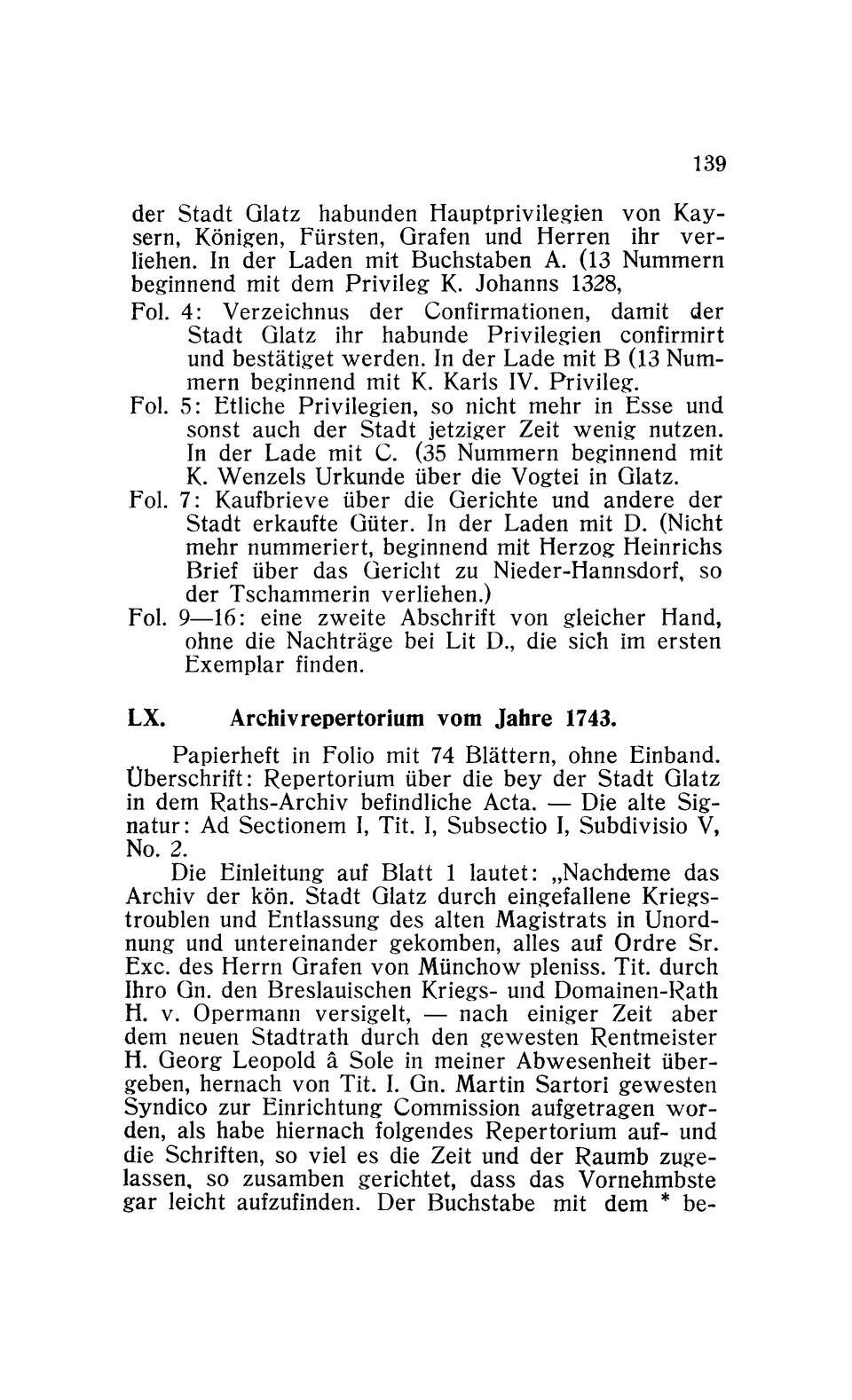 139

der Stadt Glatz habunden Hauptprivilegien von Kaysern, Königen, Fürsten, Grafen und Herren ihr verliehen. In der Laden mit Buchstaben A. (13 Nummern beginnend mit dem Privileg K. Johanns 1328,

Fol. 4: Verzeichnus der Confirmationen, damit der Stadt Glatz ihr habunde Privilegien confirmirt und bestätiget werden. In der Lade mit B (13 Nummern beginnend mit K. Karls IV. Privileg.

Fol. 5: Etliche Privilegien, so nicht mehr in Esse und sonst auch der Stadt jetziger Zeit wenig nutzen. In der Lade mit C. (35 Nummern beginnend mit K. Wenzels Urkunde über die Vogtei in Glatz.

Fol. 7: Kaufbrieve über die Gerichte und andere der Stadt erkaufte Güter. In der Laden mit D. (Nicht mehr nummeriert, beginnend mit Herzog Heinrichs Brief über das Gericht zu Nieder-Hannsdorf, so der Tschammerin verliehen.)

Fol. 9—16: eine zweite Abschrift von gleicher Hand, ohne die Nachträge bei Lit D., die sich im ersten Exemplar finden.

LX. Archivrepertorium vom Jahre 1743.

Papierheft in Folio mit 74 Blättern, ohne Einband. Überschrift: Repertorium über die bey der Stadt Glatz in dem Raths-Archiv befindliche Acta. — Die alte Signatur: Ad Sectionem I, Tit. I, Subsectio I, Subdivisio V, No. 2.

Die Einleitung auf Blatt 1 lautet: „Nachdeme das Archiv der kön. Stadt Glatz durch eingefallene Kriegstroublen und Entlassung des alten Magistrats in Unordnung und untereinander gekomben, alles auf Ordre Sr. Exc. des Herrn Grafen von Münchow pleniss. Tit. durch Ihro Gn. den Breslauischen Kriegs- und Domainen-Rath H. v. Opermann versigelt, — nach einiger Zeit aber dem neuen Stadtrath durch den gewesten Rentmeister H. Georg Leopold â Sole in meiner Abwesenheit übergeben, hernach von Tit. I. Gn. Martin Sartori gewesten Syndico zur Einrichtung Commission aufgetragen worden, als habe hiernach folgendes Repertorium auf- und die Schriften, so viel es die Zeit und der Raumb zugelassen, so zusamben gerichtet, dass das Vornehmbste gar leicht aufzufinden. Der Buchstabe mit dem * be-